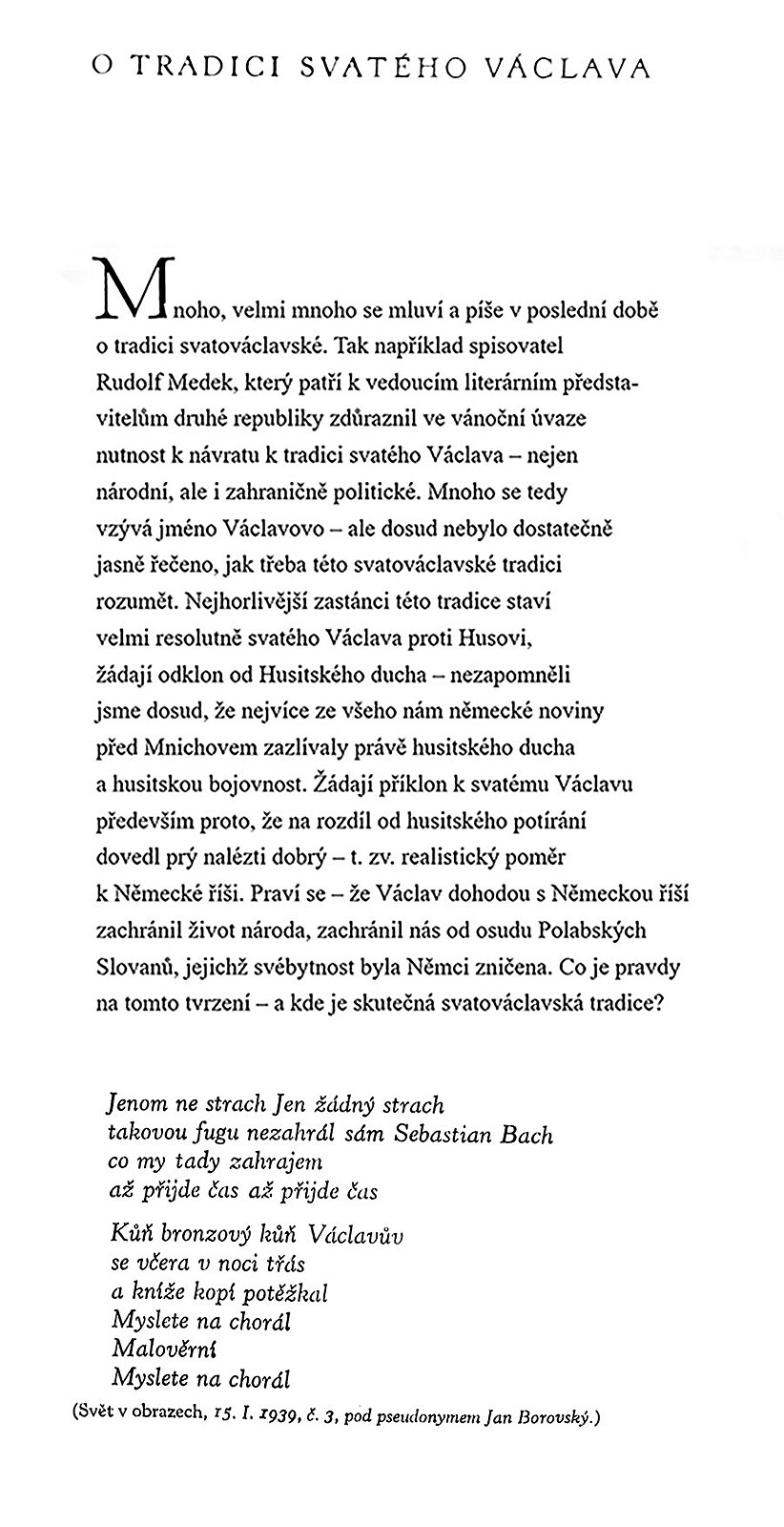 O TRADICI SVATÉHO VÁCLAVA

Mnoho, velmi mnoho se mluví a píše v poslední době o tradici svatováclavské. Tak například spisovatel Rudolf Medek, který patří k vedoucím literárním představitelům druhé republiky zdůraznil ve vánoční úvaze nutnost k návratu k tradici svatého Václava – nejen národní, ale i zahraničně politické. Mnoho se tedy vzývá jméno Václavovo – ale dosud nebylo dostatečně jasně řečeno, jak třeba této svatováclavské tradici rozumět. Nejhorlivější zastánci této tradice staví velmi resolutně svatého Václava proti Husovi, žádají odklon od Husitského ducha – nezapomněli jsme dosud, že nejvíce ze všeho nám německé noviny před Mnichovem zazlívaly právě husitského ducha a husitskou bojovnost. Žádají příklon k svatému Václavu především proto, že na rozdíl od husitského potírání dovedl prý nalézti dobrý – t. zv. realistický poměr k Německé říši. Praví se – že Václav dohodou s Německou říší zachránil život národa, zachránil nás od osudu Polabských Slovanů, jejichž svébytnost byla Němci zničena. Co je pravdy na tomto tvrzení – a kde je skutečná svatováclavská tradice?

Jenom ne strach Jen žádný strach
takovou fugu nezahrál sám Sebastian Bach
co my tady zahrajem
až přijde čas až přijde čas

Kůň bronzový kůň Václavův
se včera v noci třás
a kníže kopí potěžkal
Myslete na chorál
Malověrní
Myslete na chorál

(Svět v obrazech, 15. I. 1939, č. 3, pod pseudonymem Jan Borovský.)